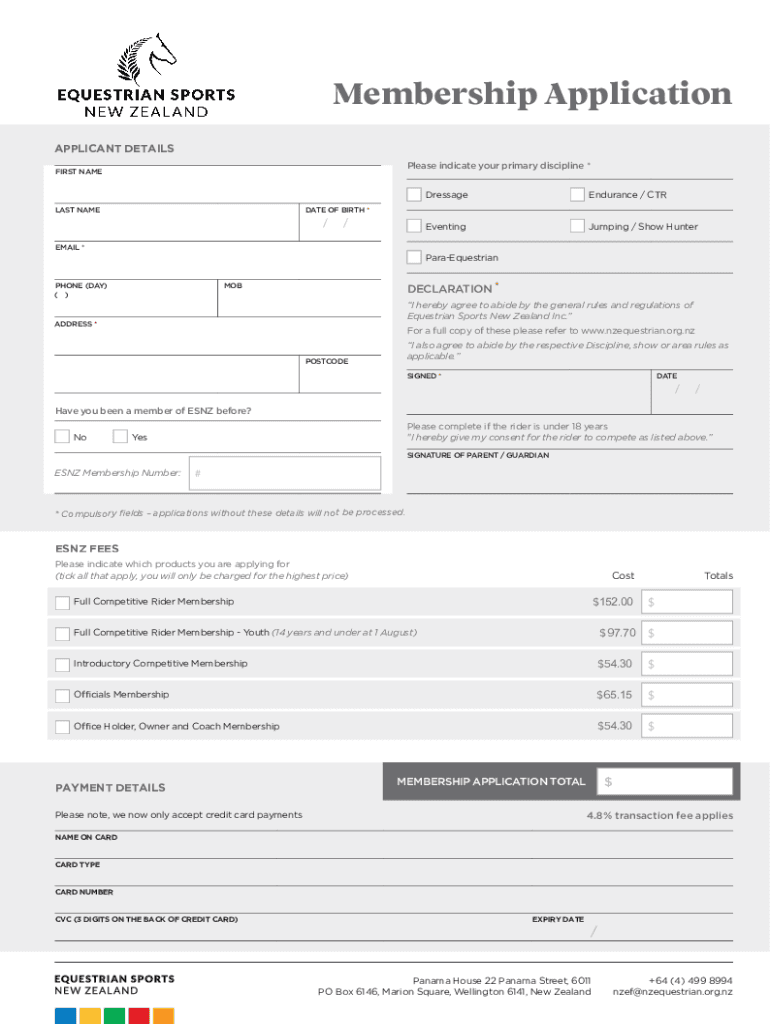 EQUESTRIAN SPORTS
NEW ZEALAND

Membership Application

APPLICANT DETAILS

FIRST NAME

LAST NAME

DATE OF BIRTH *
/ /

EMAIL *

PHONE (DAY)
( )

MOB

ADDRESS *

POSTCODE

Have you been a member of ESNZ before?

No

Yes

ESNZ Membership Number: #

Please indicate your primary discipline *

Dressage

Endurance / CTR

Eventing

Jumping / Show Hunter

Para-Equestrian

DECLARATION *

"I hereby agree to abide by the general rules and regulations of Equestrian Sports New Zealand Inc."

For a full copy of these please refer to www.nzequestrian.org.nz

"I also agree to abide by the respective Discipline, show or area rules as applicable."

SIGNED *

DATE
/ /

Please complete if the rider is under 18 years

"I hereby give my consent for the rider to compete as listed above."

SIGNATURE OF PARENT / GUARDIAN

* Compulsory fields – applications without these details will not be processed.

ESNZ FEES

Please indicate which products you are applying for
(tick all that apply, you will only be charged for the highest price)

| | Cost | Totals |
|---|---|---|
| Full Competitive Rider Membership | $152.00 | $ |
| Full Competitive Rider Membership - Youth (14 years and under at 1 August) | $97.70 | $ |
| Introductory Competitive Membership | $54.30 | $ |
| Officials Membership | $65.15 | $ |
| Office Holder, Owner and Coach Membership | $54.30 | $ |

PAYMENT DETAILS

MEMBERSHIP APPLICATION TOTAL $

Please note, we now only accept credit card payments

4.8% transaction fee applies

NAME ON CARD

CARD TYPE

CARD NUMBER

CVC (3 DIGITS ON THE BACK OF CREDIT CARD)

EXPIRY DATE
/

EQUESTRIAN SPORTS
NEW ZEALAND

Panama House 22 Panama Street, 6011
PO Box 6146, Marion Square, Wellington 6141, New Zealand

+64 (4) 499 8994
nzef@nzequestrian.org.nz